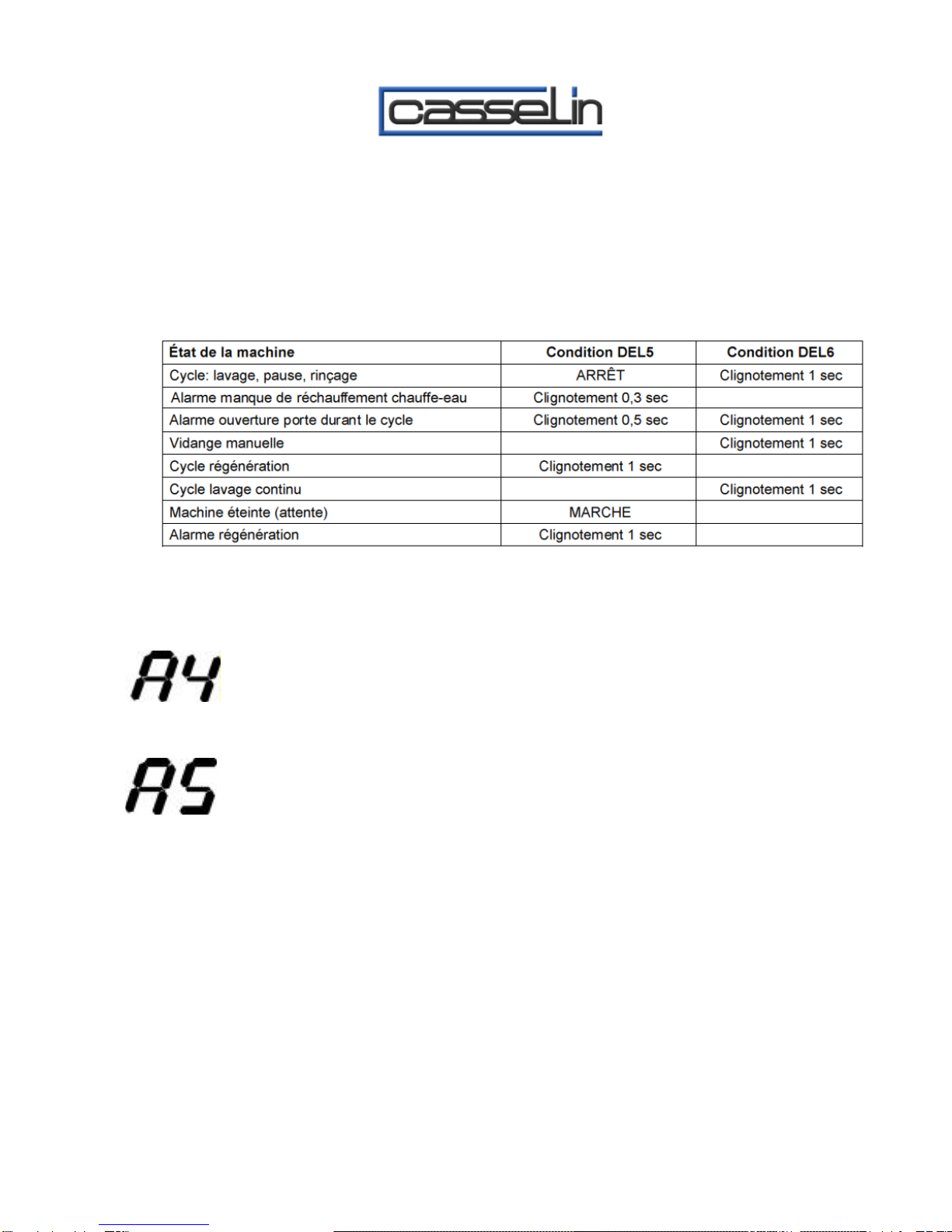 casselin

| État de la machine | Condition DEL5 | Condition DEL6 |
|---|---|---|
| Cycle: lavage, pause, rinçage | ARRÊT | Clignotement 1 sec |
| Alarme manque de réchauffement chauffe-eau | Clignotement 0,3 sec | |
| Alarme ouverture porte durant le cycle | Clignotement 0,5 sec | Clignotement 1 sec |
| Vidange manuelle | | Clignotement 1 sec |
| Cycle régénération | Clignotement 1 sec | |
| Cycle lavage continu | | Clignotement 1 sec |
| Machine éteinte (attente) | MARCHE | |
| Alarme régénération | Clignotement 1 sec | |

A4

A5